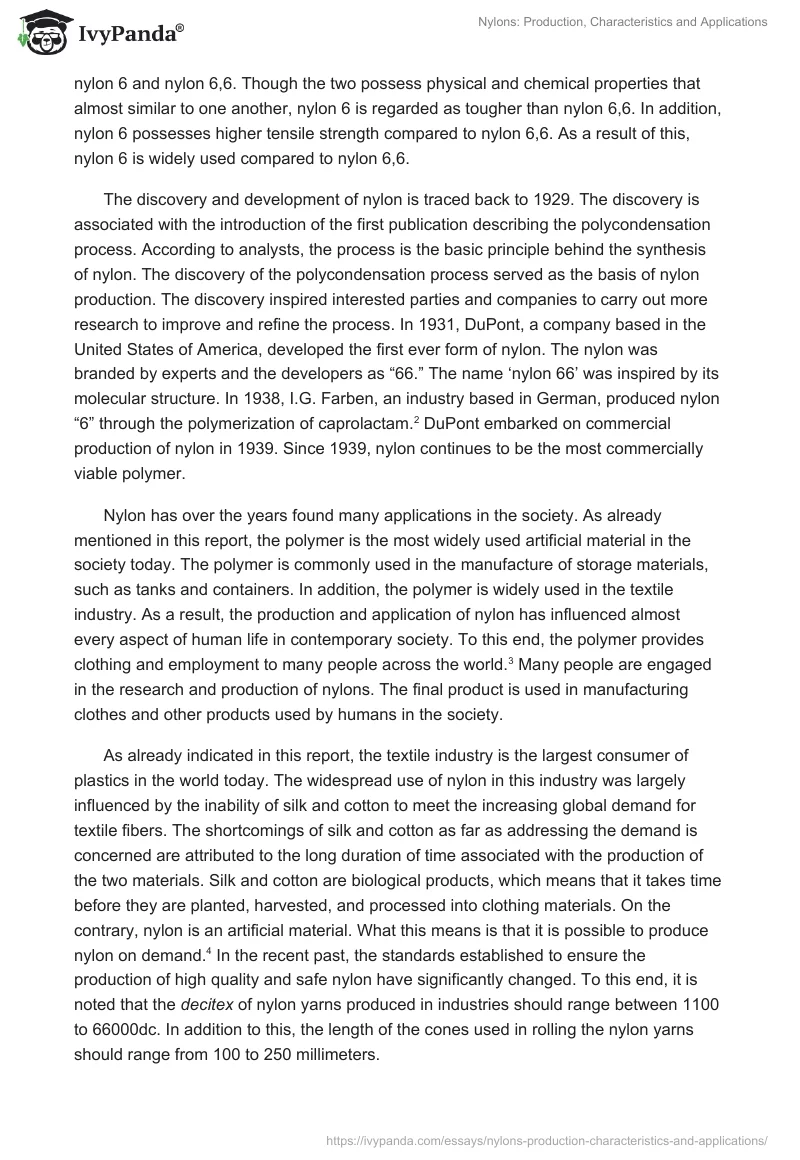 IvyPanda®

Nylons: Production, Characteristics and Applications

nylon 6 and nylon 6,6. Though the two possess physical and chemical properties that almost similar to one another, nylon 6 is regarded as tougher than nylon 6,6. In addition, nylon 6 possesses higher tensile strength compared to nylon 6,6. As a result of this, nylon 6 is widely used compared to nylon 6,6.

The discovery and development of nylon is traced back to 1929. The discovery is associated with the introduction of the first publication describing the polycondensation process. According to analysts, the process is the basic principle behind the synthesis of nylon. The discovery of the polycondensation process served as the basis of nylon production. The discovery inspired interested parties and companies to carry out more research to improve and refine the process. In 1931, DuPont, a company based in the United States of America, developed the first ever form of nylon. The nylon was branded by experts and the developers as “66.” The name ‘nylon 66’ was inspired by its molecular structure. In 1938, I.G. Farben, an industry based in German, produced nylon “6” through the polymerization of caprolactam.$^2$ DuPont embarked on commercial production of nylon in 1939. Since 1939, nylon continues to be the most commercially viable polymer.

Nylon has over the years found many applications in the society. As already mentioned in this report, the polymer is the most widely used artificial material in the society today. The polymer is commonly used in the manufacture of storage materials, such as tanks and containers. In addition, the polymer is widely used in the textile industry. As a result, the production and application of nylon has influenced almost every aspect of human life in contemporary society. To this end, the polymer provides clothing and employment to many people across the world.$^3$ Many people are engaged in the research and production of nylons. The final product is used in manufacturing clothes and other products used by humans in the society.

As already indicated in this report, the textile industry is the largest consumer of plastics in the world today. The widespread use of nylon in this industry was largely influenced by the inability of silk and cotton to meet the increasing global demand for textile fibers. The shortcomings of silk and cotton as far as addressing the demand is concerned are attributed to the long duration of time associated with the production of the two materials. Silk and cotton are biological products, which means that it takes time before they are planted, harvested, and processed into clothing materials. On the contrary, nylon is an artificial material. What this means is that it is possible to produce nylon on demand.$^4$ In the recent past, the standards established to ensure the production of high quality and safe nylon have significantly changed. To this end, it is noted that the decitex of nylon yarns produced in industries should range between 1100 to 66000dc. In addition to this, the length of the cones used in rolling the nylon yarns should range from 100 to 250 millimeters.

https://ivypanda.com/essays/nylons-production-characteristics-and-applications/